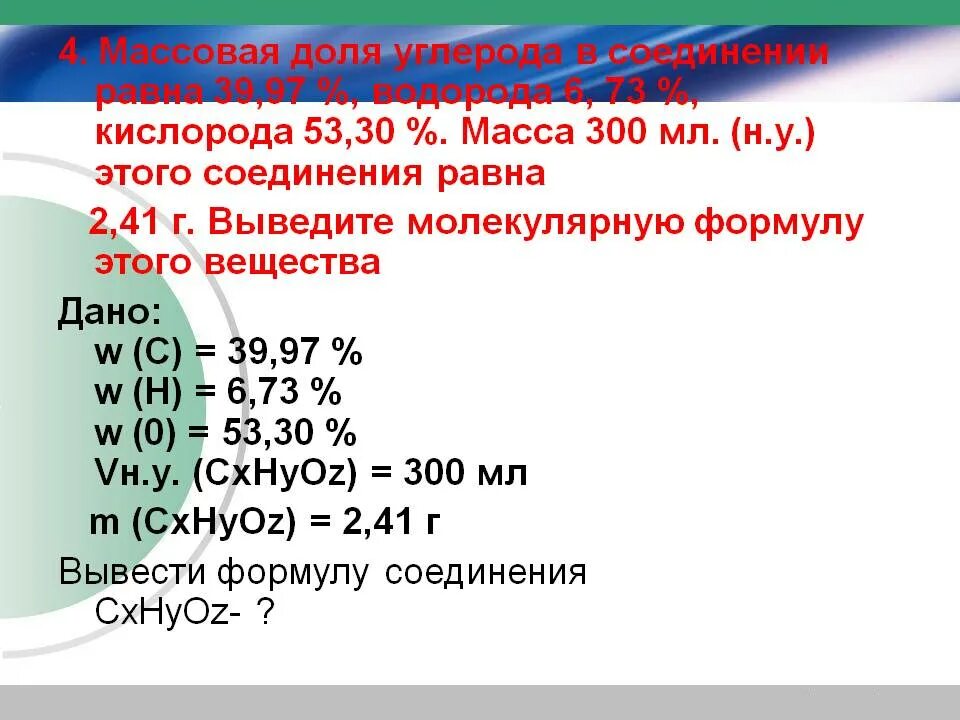 4. Массовая доля углерода в соединении равна 39,97 %, водорода 6, 73 %, кислорода 53,30 %. Масса 300 мл. (н.у.) этого соединения равна

2,41 г. Выведите молекулярную формулу этого вещества

Дано:
w (C) = 39,97 %
w (H) = 6,73 %
w (0) = 53,30 %
Vн.у. (CxHyOz) = 300 мл
m (CxHyOz) = 2,41 г

Вывести формулу соединения CxHyOz- ?